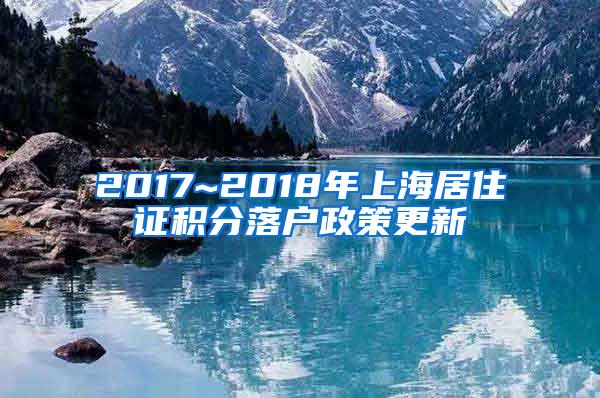 2017~2018年上海居住证积分落户政策更新